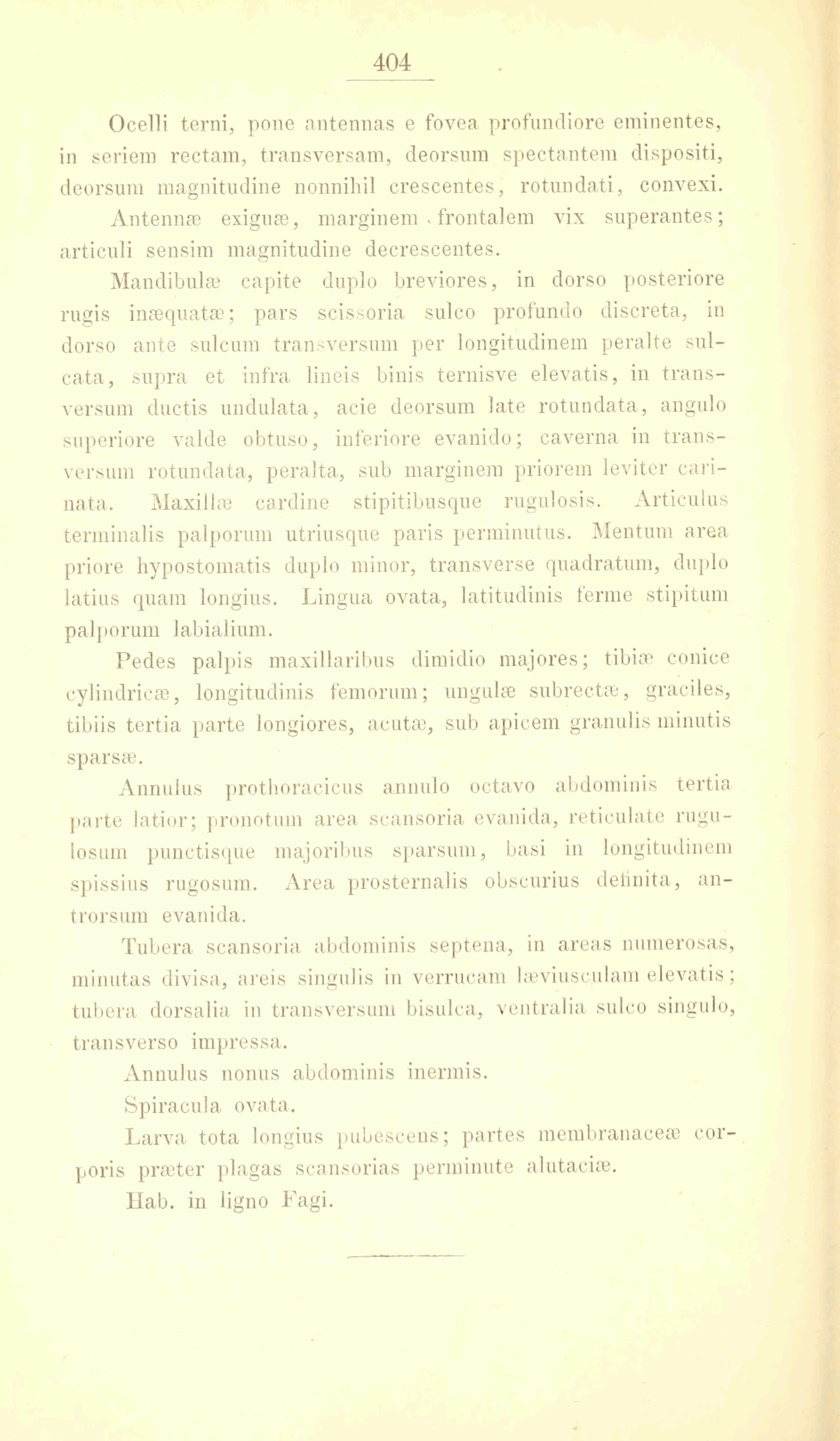 404

Ocelli terni, pone antennas e fovea profundiore eminentes, in seriem rectam, transversam, deorsum spectantem dispositi, deorsum magnitudine nonnihil crescentes, rotundati, convexi.

Antennæ exiguæ, marginem frontalem vix superantes; articuli sensim magnitudine decrescentes.

Mandibulæ capite duplo breviores, in dorso posteriore rugis inæquatæ; pars scissoria sulco profundo discreta, in dorso ante sulcum transversum per longitudinem peralte sulcata, supra et infra lineis binis ternisve elevatis, in transversum ductis undulata, acie deorsum late rotundata, angulo superiore valde obtuso, inferiore evanido; caverna in transversum rotundata, peralta, sub marginem priorem leviter carinata. Maxillæ cardine stipitibusque rugulosis. Articulus terminalis palporum utriusque paris perminutus. Mentum area priore hypostomatis duplo minor, transverse quadratum, duplo latius quam longius. Lingua ovata, latitudinis ferme stipitum palporum labialium.

Pedes palpis maxillaribus dimidio majores; tibiæ conice cylindricæ, longitudinis femorum; ungulæ subrectæ, graciles, tibiis tertia parte longiores, acutæ, sub apicem granulis minutis sparsæ.

Annulus prothoracicus annulo octavo abdominis tertia parte latior; pronotum area scansoria evanida, reticulate rugulosum punctisque majoribus sparsum, basi in longitudinem spissius rugosum. Area prosternalis obscurius definita, antrorsum evanida.

Tubera scansoria abdominis septena, in areas numerosas, minutas divisa, areis singulis in verrucam læviusculam elevatis; tubera dorsalia in transversum bisulca, ventralia sulco singulo, transverso impressa.

Annulus nonus abdominis inermis.

Spiracula ovata.

Larva tota longius pubescens; partes membranaceæ corporis præter plagas scansorias perminute alutaciæ.

Hab. in ligno Fagi.